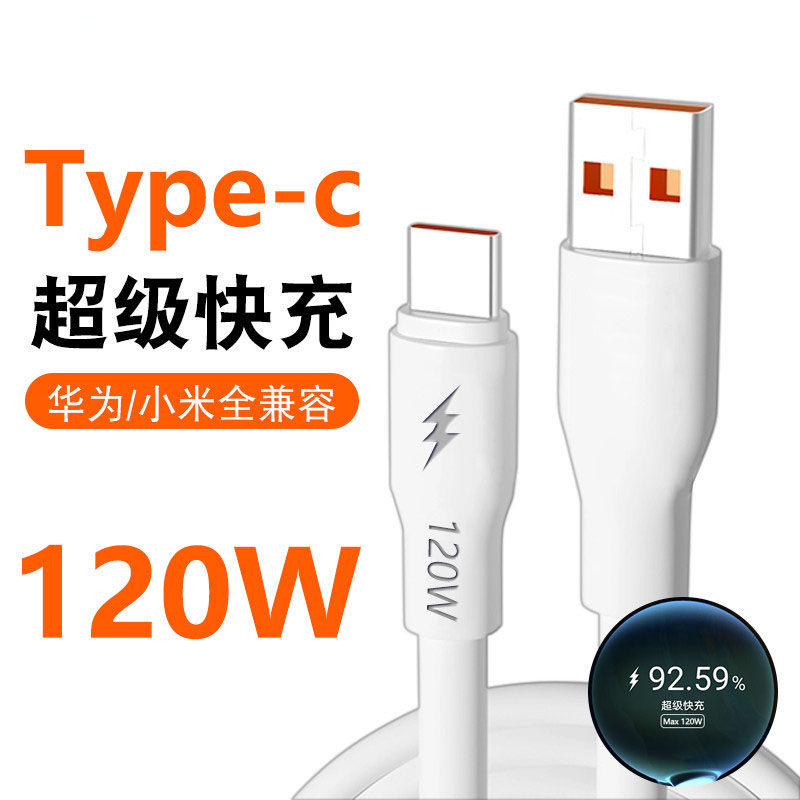 Type-c
超级快充
华为/小米全兼容
120W
120W
92.59%
超级快充
Max 120W